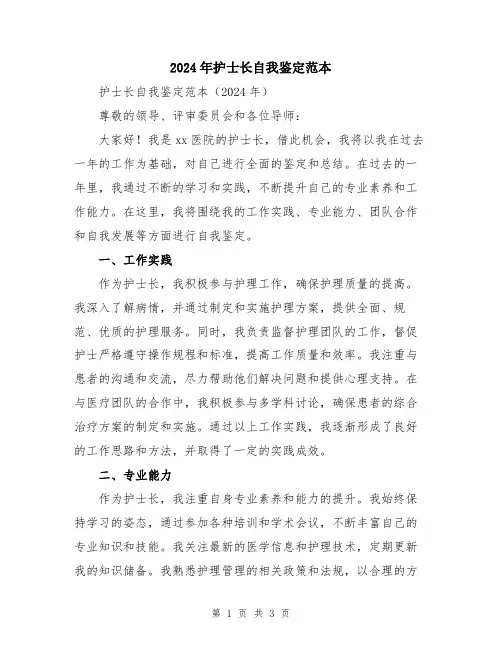 2024年护士长自我鉴定范本

护士长自我鉴定范本（2024年）

尊敬的领导、评审委员会和各位导师：

大家好！我是xx医院的护士长，借此机会，我将以我在过去一年的工作为基础，对自己进行全面的鉴定和总结。在过去的一年里，我通过不断的学习和实践，不断提升自己的专业素养和工作能力。在这里，我将围绕我的工作实践、专业能力、团队合作和自我发展等方面进行自我鉴定。

一、工作实践

作为护士长，我积极参与护理工作，确保护理质量的提高。我深入了解病情，并通过制定和实施护理方案，提供全面、规范、优质的护理服务。同时，我负责监督护理团队的工作，督促护士严格遵守操作规程和标准，提高工作质量和效率。我注重与患者的沟通和交流，尽力帮助他们解决问题和提供心理支持。在与医疗团队的合作中，我积极参与多学科讨论，确保患者的综合治疗方案的制定和实施。通过以上工作实践，我逐渐形成了良好的工作思路和方法，并取得了一定的实践成效。

二、专业能力

作为护士长，我注重自身专业素养和能力的提升。我始终保持学习的姿态，通过参加各种培训和学术会议，不断丰富自己的专业知识和技能。我关注最新的医学信息和护理技术，定期更新我的知识储备。我熟悉护理管理的相关政策和法规，以合理的方

第 1 页 共 3 页